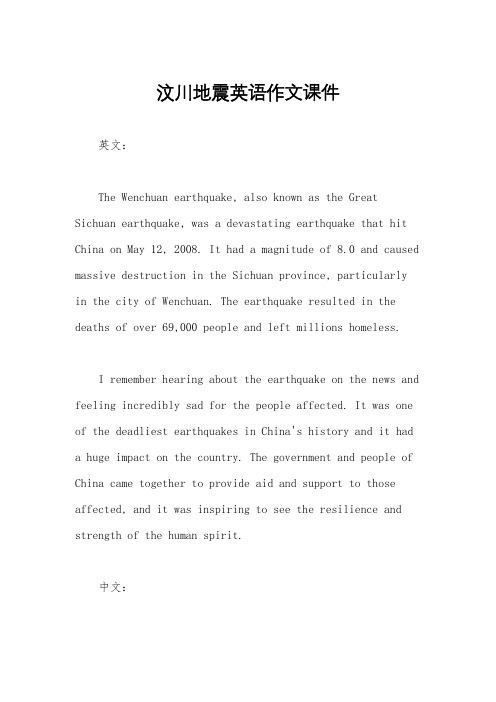 汶川地震英语作文课件

英文：

The Wenchuan earthquake, also known as the Great Sichuan earthquake, was a devastating earthquake that hit China on May 12, 2008. It had a magnitude of 8.0 and caused massive destruction in the Sichuan province, particularly in the city of Wenchuan. The earthquake resulted in the deaths of over 69,000 people and left millions homeless.

I remember hearing about the earthquake on the news and feeling incredibly sad for the people affected. It was one of the deadliest earthquakes in China's history and it had a huge impact on the country. The government and people of China came together to provide aid and support to those affected, and it was inspiring to see the resilience and strength of the human spirit.

中文：